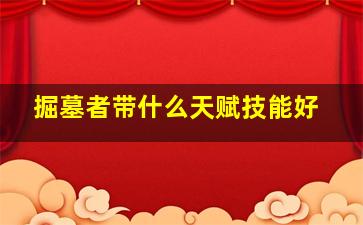 掘墓者带什么天赋技能好